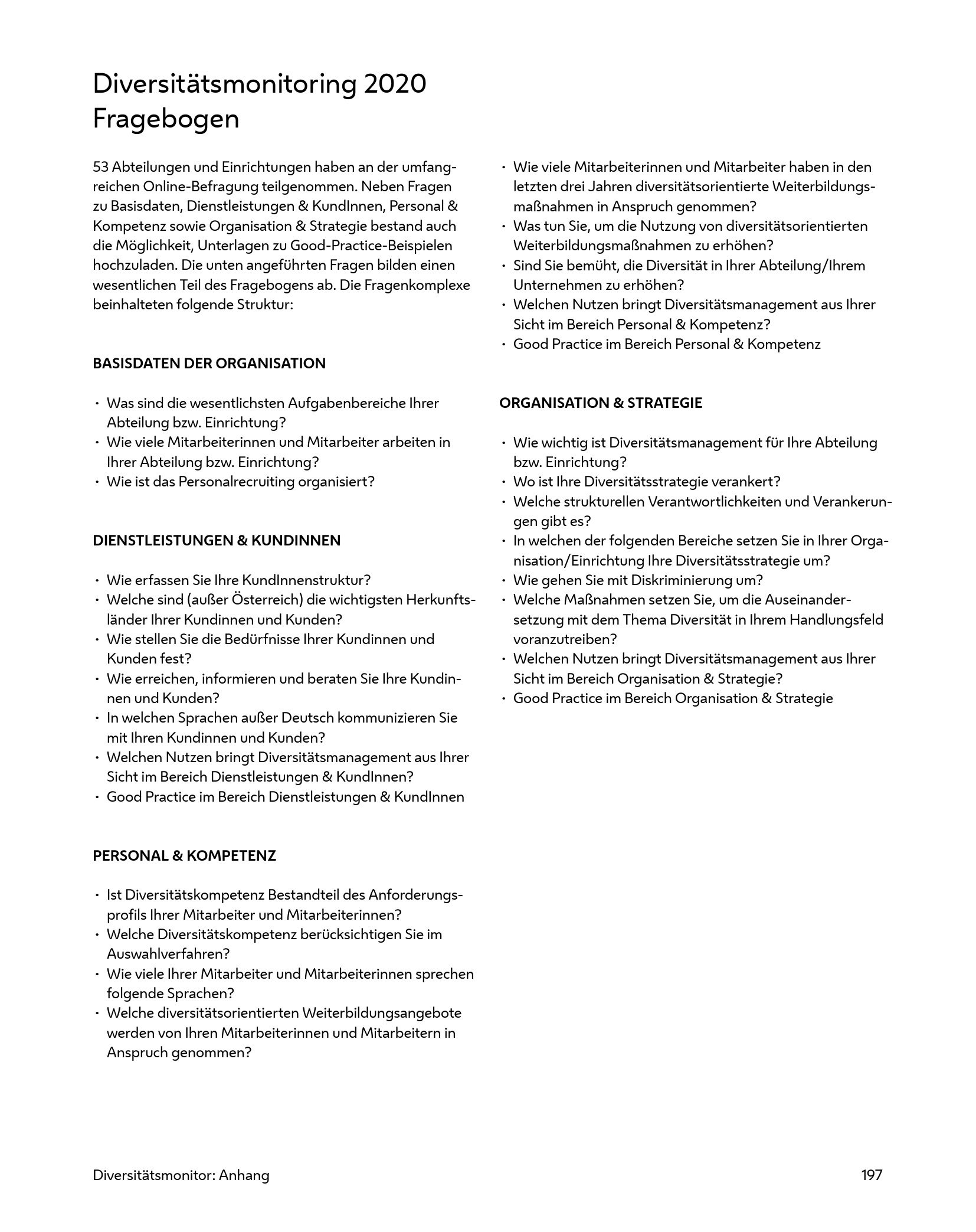 Diversitätsmonitoring 2020
Fragebogen

53 Abteilungen und Einrichtungen haben an der umfangreichen Online-Befragung teilgenommen. Neben Fragen zu Basisdaten, Dienstleistungen & KundInnen, Personal & Kompetenz sowie Organisation & Strategie bestand auch die Möglichkeit, Unterlagen zu Good-Practice-Beispielen hochzuladen. Die unten angeführten Fragen bilden einen wesentlichen Teil des Fragebogens ab. Die Fragenkomplexe beinhalteten folgende Struktur:

BASISDATEN DER ORGANISATION

· Was sind die wesentlichsten Aufgabenbereiche Ihrer Abteilung bzw. Einrichtung?
· Wie viele Mitarbeiterinnen und Mitarbeiter arbeiten in Ihrer Abteilung bzw. Einrichtung?
· Wie ist das Personalrecruiting organisiert?

DIENSTLEISTUNGEN & KUNDINNEN

· Wie erfassen Sie Ihre KundInnenstruktur?
· Welche sind (außer Österreich) die wichtigsten Herkunftsländer Ihrer Kundinnen und Kunden?
· Wie stellen Sie die Bedürfnisse Ihrer Kundinnen und Kunden fest?
· Wie erreichen, informieren und beraten Sie Ihre Kundinnen und Kunden?
· In welchen Sprachen außer Deutsch kommunizieren Sie mit Ihren Kundinnen und Kunden?
· Welchen Nutzen bringt Diversitätsmanagement aus Ihrer Sicht im Bereich Dienstleistungen & KundInnen?
· Good Practice im Bereich Dienstleistungen & KundInnen

PERSONAL & KOMPETENZ

· Ist Diversitätskompetenz Bestandteil des Anforderungsprofils Ihrer Mitarbeiter und Mitarbeiterinnen?
· Welche Diversitätskompetenz berücksichtigen Sie im Auswahlverfahren?
· Wie viele Ihrer Mitarbeiter und Mitarbeiterinnen sprechen folgende Sprachen?
· Welche diversitätsorientierten Weiterbildungsangebote werden von Ihren Mitarbeiterinnen und Mitarbeitern in Anspruch genommen?
· Wie viele Mitarbeiterinnen und Mitarbeiter haben in den letzten drei Jahren diversitätsorientierte Weiterbildungsmaßnahmen in Anspruch genommen?
· Was tun Sie, um die Nutzung von diversitätsorientierten Weiterbildungsmaßnahmen zu erhöhen?
· Sind Sie bemüht, die Diversität in Ihrer Abteilung/Ihrem Unternehmen zu erhöhen?
· Welchen Nutzen bringt Diversitätsmanagement aus Ihrer Sicht im Bereich Personal & Kompetenz?
· Good Practice im Bereich Personal & Kompetenz

ORGANISATION & STRATEGIE

· Wie wichtig ist Diversitätsmanagement für Ihre Abteilung bzw. Einrichtung?
· Wo ist Ihre Diversitätsstrategie verankert?
· Welche strukturellen Verantwortlichkeiten und Verankerungen gibt es?
· In welchen der folgenden Bereiche setzen Sie in Ihrer Organisation/Einrichtung Ihre Diversitätsstrategie um?
· Wie gehen Sie mit Diskriminierung um?
· Welche Maßnahmen setzen Sie, um die Auseinandersetzung mit dem Thema Diversität in Ihrem Handlungsfeld voranzutreiben?
· Welchen Nutzen bringt Diversitätsmanagement aus Ihrer Sicht im Bereich Organisation & Strategie?
· Good Practice im Bereich Organisation & Strategie

Diversitätsmonitor: Anhang 197